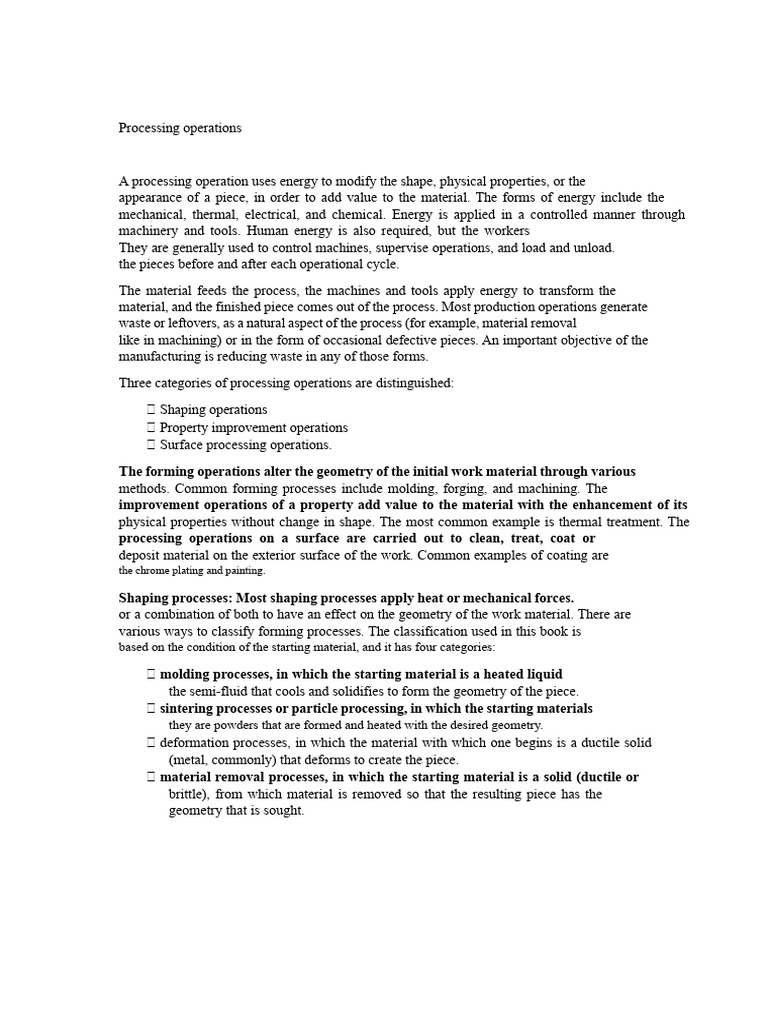 Processing operations

A processing operation uses energy to modify the shape, physical properties, or the appearance of a piece, in order to add value to the material. The forms of energy include the mechanical, thermal, electrical, and chemical. Energy is applied in a controlled manner through machinery and tools. Human energy is also required, but the workers
They are generally used to control machines, supervise operations, and load and unload.
the pieces before and after each operational cycle.

The material feeds the process, the machines and tools apply energy to transform the material, and the finished piece comes out of the process. Most production operations generate waste or leftovers, as a natural aspect of the process (for example, material removal like in machining) or in the form of occasional defective pieces. An important objective of the manufacturing is reducing waste in any of those forms.

Three categories of processing operations are distinguished:

 Shaping operations
 Property improvement operations
 Surface processing operations.

The forming operations alter the geometry of the initial work material through various methods. Common forming processes include molding, forging, and machining. The improvement operations of a property add value to the material with the enhancement of its physical properties without change in shape. The most common example is thermal treatment. The processing operations on a surface are carried out to clean, treat, coat or deposit material on the exterior surface of the work. Common examples of coating are the chrome plating and painting.

Shaping processes: Most shaping processes apply heat or mechanical forces.
or a combination of both to have an effect on the geometry of the work material. There are various ways to classify forming processes. The classification used in this book is based on the condition of the starting material, and it has four categories:

 molding processes, in which the starting material is a heated liquid the semi-fluid that cools and solidifies to form the geometry of the piece.
 sintering processes or particle processing, in which the starting materials they are powders that are formed and heated with the desired geometry.
 deformation processes, in which the material with which one begins is a ductile solid (metal, commonly) that deforms to create the piece.
 material removal processes, in which the starting material is a solid (ductile or brittle), from which material is removed so that the resulting piece has the geometry that is sought.